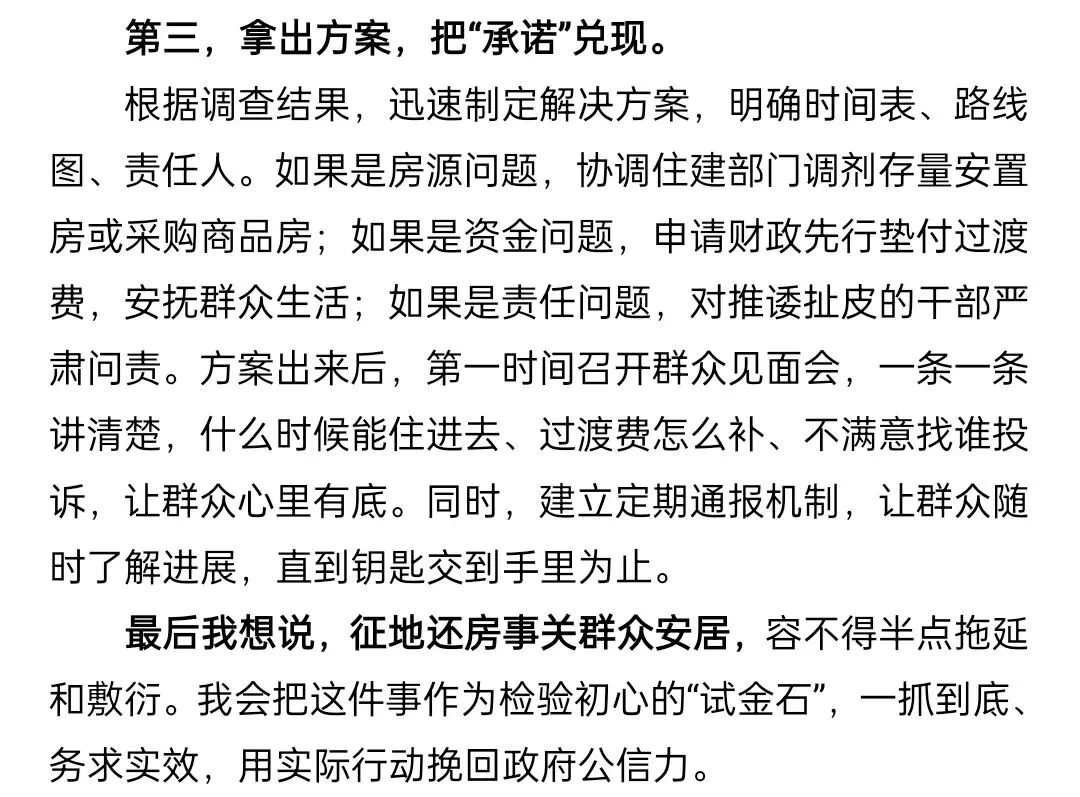 第三，拿出方案，把“承诺”兑现。

根据调查结果，迅速制定解决方案，明确时间表、路线图、责任人。如果是房源问题，协调住建部门调剂存量安置房或采购商品房；如果是资金问题，申请财政先行垫付过渡费，安抚群众生活；如果是责任问题，对推诿扯皮的干部严肃问责。方案出来后，第一时间召开群众见面会，一条一条讲清楚，什么时候能住进去、过渡费怎么补、不满意找谁投诉，让群众心里有底。同时，建立定期通报机制，让群众随时了解进展，直到钥匙交到手里为止。

最后我想说，征地还房事关群众安居，容不得半点拖延和敷衍。我会把这件事作为检验初心的“试金石”，一抓到底、务求实效，用实际行动挽回政府公信力。